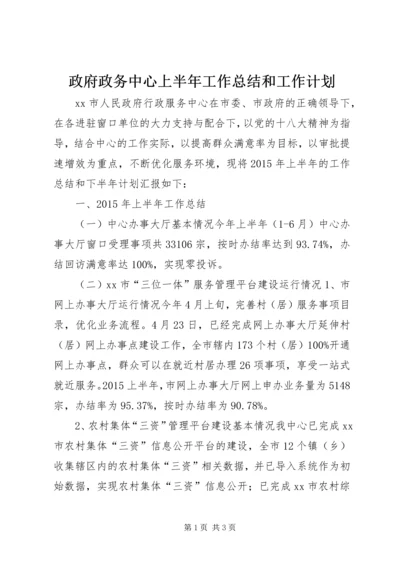 政府政务中心上半年工作总结和工作计划

xx 市人民政府行政服务中心在市委、市政府的正确领导下，在各进驻窗口单位的大力支持与配合下，以党的十八大精神为指导，结合中心的工作实际，以提高群众满意率为目标，以审批提速增效为重点，不断优化服务环境，现将 2015 年上半年的工作总结和下半年计划汇报如下：

一、2015 年上半年工作总结

（一）中心办事大厅基本情况今年上半年（1-6 月）中心办事大厅窗口受理事项共 33106 宗，按时办结率达到 93.74%，办结回访满意率达 100%，实现零投诉。

（二）xx 市“三位一体”服务管理平台建设运行情况 1、市网上办事大厅运行情况今年 4 月上旬，完善村（居）服务事项目录，优化业务流程。4 月 23 日，已经完成网上办事大厅延伸村（居）网上办事点建设工作，全市辖内 173 个村（居）100%开通网上办事点，群众可以在就近村居办理 26 项事项，享受一站式就近服务。2015 上半年，市网上办事大厅网上申办业务量为 5148 宗，办结率为 95.37%，按时办结率为 90.78%。

2、农村集体“三资”管理平台建设基本情况我中心已完成 xx 市农村集体“三资”信息公开平台的建设，全市 12 个镇（乡）收集辖区内的农村集体“三资”相关数据，并已导入系统作为初始数据，实现农村集体“三资”信息公开；已完成 xx 市农村综

第 1 页 共 3 页